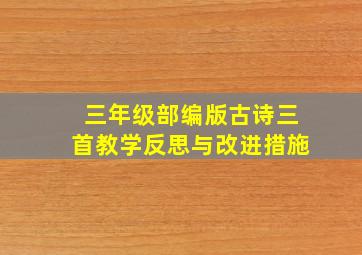 三年级部编版古诗三首教学反思与改进措施